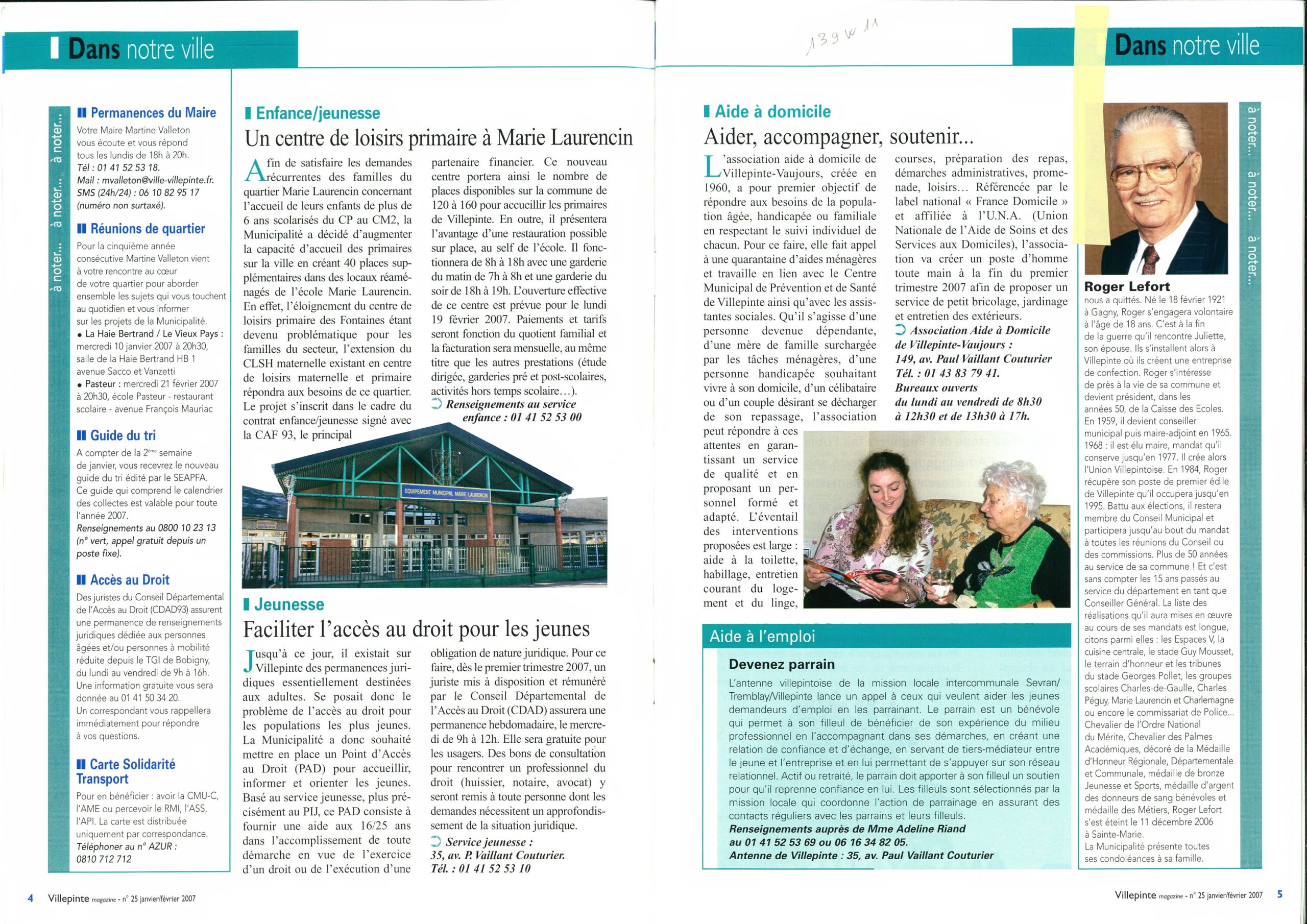 Dans notre ville

à noter... à noter... à noter...

Permanences du Maire

Votre Maire Martine Valleton vous écoute et vous répond tous les lundis de 18h à 20h.
Tél : 01 41 52 53 18.
Mail : mvalleton@ville-villepinte.fr.
SMS (24h/24) : 06 10 82 95 17 (numéro non surtaxé).

Réunions de quartier

Pour la cinquième année consécutive Martine Valleton vient à votre rencontre au cœur de votre quartier pour aborder ensemble les sujets qui vous touchent au quotidien et vous informer sur les projets de la Municipalité.
• La Haie Bertrand / Le Vieux Pays : mercredi 10 janvier 2007 à 20h30, salle de la Haie Bertrand HB 1 avenue Sacco et Vanzetti
• Pasteur : mercredi 21 février 2007 à 20h30, école Pasteur - restaurant scolaire - avenue François Mauriac

Guide du tri

A compter de la 2ème semaine de janvier, vous recevrez le nouveau guide du tri édité par le SEAPFA. Ce guide qui comprend le calendrier des collectes est valable pour toute l'année 2007.
Renseignements au 0800 10 23 13 (n° vert, appel gratuit depuis un poste fixe).

Accès au Droit

Des juristes du Conseil Départemental de l'Accès au Droit (CDAD93) assurent une permanence de renseignements juridiques dédiée aux personnes âgées et/ou personnes à mobilité réduite depuis le TGI de Bobigny, du lundi au vendredi de 9h à 16h. Une information gratuite vous sera donnée au 01 41 50 34 20.
Un correspondant vous rappellera immédiatement pour répondre à vos questions.

Carte Solidarité Transport

Pour en bénéficier : avoir la CMU-C, l'AME ou percevoir le RMI, l'ASS, l'API. La carte est distribuée uniquement par correspondance.
Téléphoner au n° AZUR : 0810 712 712

Enfance/jeunesse

Un centre de loisirs primaire à Marie Laurencin

Afin de satisfaire les demandes récurrentes des familles du quartier Marie Laurencin concernant l'accueil de leurs enfants de plus de 6 ans scolarisés du CP au CM2, la Municipalité a décidé d'augmenter la capacité d'accueil des primaires sur la ville en créant 40 places supplémentaires dans des locaux réaménagés de l'école Marie Laurencin. En effet, l'éloignement du centre de loisirs primaire des Fontaines étant devenu problématique pour les familles du secteur, l'extension du CLSH maternelle existant en centre de loisirs maternelle et primaire répondra aux besoins de ce quartier. Le projet s'inscrit dans le cadre du contrat enfance/jeunesse signé avec la CAF 93, le principal partenaire financier. Ce nouveau centre portera ainsi le nombre de places disponibles sur la commune de 120 à 160 pour accueillir les primaires de Villepinte. En outre, il présentera l'avantage d'une restauration possible sur place, au self de l'école. Il fonctionnera de 8h à 18h avec une garderie du matin de 7h à 8h et une garderie du soir de 18h à 19h. L'ouverture effective de ce centre est prévue pour le lundi 19 février 2007. Paiements et tarifs seront fonction du quotient familial et la facturation sera mensuelle, au même titre que les autres prestations (étude dirigée, garderies pré et post-scolaires, activités hors temps scolaire...).
Renseignements au service enfance : 01 41 52 53 00

EQUIPEMENT MUNICIPAL MARIE LAURENCIN

Jeunesse

Faciliter l'accès au droit pour les jeunes

Jusqu'à ce jour, il existait sur Villepinte des permanences juridiques essentiellement destinées aux adultes. Se posait donc le problème de l'accès au droit pour les populations les plus jeunes. La Municipalité a donc souhaité mettre en place un Point d'Accès au Droit (PAD) pour accueillir, informer et orienter les jeunes. Basé au service jeunesse, plus précisément au PIJ, ce PAD consiste à fournir une aide aux 16/25 ans dans l'accomplissement de toute démarche en vue de l'exercice d'un droit ou de l'exécution d'une obligation de nature juridique. Pour ce faire, dès le premier trimestre 2007, un juriste mis à disposition et rémunéré par le Conseil Départemental de l'Accès au Droit (CDAD) assurera une permanence hebdomadaire, le mercredi de 9h à 12h. Elle sera gratuite pour les usagers. Des bons de consultation pour rencontrer un professionnel du droit (huissier, notaire, avocat) y seront remis à toute personne dont les demandes nécessitent un approfondissement de la situation juridique.
Service jeunesse : 35, av. P. Vaillant Couturier. Tél. : 01 41 52 53 10

4 Villepinte magazine - n° 25 janvier/février 2007

139 W 11

Dans notre ville

Aide à domicile

Aider, accompagner, soutenir...

L'association aide à domicile de Villepinte-Vaujours, créée en 1960, a pour premier objectif de répondre aux besoins de la population âgée, handicapée ou familiale en respectant le suivi individuel de chacun. Pour ce faire, elle fait appel à une quarantaine d'aides ménagères et travaille en lien avec le Centre Municipal de Prévention et de Santé de Villepinte ainsi qu'avec les assistantes sociales. Qu'il s'agisse d'une personne devenue dépendante, d'une mère de famille surchargée par les tâches ménagères, d'une personne handicapée souhaitant vivre à son domicile, d'un célibataire ou d'un couple désirant se décharger de son repassage, l'association peut répondre à ces attentes en garantissant un service de qualité et en proposant un personnel formé et adapté. L'éventail des interventions proposées est large : aide à la toilette, habillage, entretien courant du logement et du linge, courses, préparation des repas, démarches administratives, promenade, loisirs... Référencée par le label national « France Domicile » et affiliée à l'U.N.A. (Union Nationale de l'Aide de Soins et des Services aux Domiciles), l'association va créer un poste d'homme toute main à la fin du premier trimestre 2007 afin de proposer un service de petit bricolage, jardinage et entretien des extérieurs.
Association Aide à Domicile de Villepinte-Vaujours : 149, av. Paul Vaillant Couturier Tél. : 01 43 83 79 41.
Bureaux ouverts du lundi au vendredi de 8h30 à 12h30 et de 13h30 à 17h.

Aide à l'emploi

Devenez parrain

L'antenne villepintoise de la mission locale intercommunale Sevran/Tremblay/Villepinte lance un appel à ceux qui veulent aider les jeunes demandeurs d'emploi en les parrainant. Le parrain est un bénévole qui permet à son filleul de bénéficier de son expérience du milieu professionnel en l'accompagnant dans ses démarches, en créant une relation de confiance et d'échange, en servant de tiers-médiateur entre le jeune et l'entreprise et en lui permettant de s'appuyer sur son réseau relationnel. Actif ou retraité, le parrain doit apporter à son filleul un soutien pour qu'il reprenne confiance en lui. Les filleuls sont sélectionnés par la mission locale qui coordonne l'action de parrainage en assurant des contacts réguliers avec les parrains et leurs filleuls.
Renseignements auprès de Mme Adeline Riand au 01 41 52 53 69 ou 06 16 34 82 05.
Antenne de Villepinte : 35, av. Paul Vaillant Couturier

Roger Lefort

nous a quittés. Né le 18 février 1921 à Gagny, Roger s'engagera volontaire à l'âge de 18 ans. C'est à la fin de la guerre qu'il rencontre Juliette, son épouse. Ils s'installent alors à Villepinte où ils créent une entreprise de confection. Roger s'intéresse de près à la vie de sa commune et devient président, dans les années 50, de la Caisse des Ecoles. En 1959, il devient conseiller municipal puis maire-adjoint en 1965. 1968 : il est élu maire, mandat qu'il conserve jusqu'en 1977. Il crée alors l'Union Villepintoise. En 1984, Roger récupère son poste de premier édile de Villepinte qu'il occupera jusqu'en 1995. Battu aux élections, il restera membre du Conseil Municipal et participera jusqu'au bout du mandat à toutes les réunions du Conseil ou des commissions. Plus de 50 années au service de sa commune ! Et c'est sans compter les 15 ans passés au service du département en tant que Conseiller Général. La liste des réalisations qu'il aura mises en œuvre au cours de ses mandats est longue, citons parmi elles : les Espaces V, la cuisine centrale, le stade Guy Mousset, le terrain d'honneur et les tribunes du stade Georges Pollet, les groupes scolaires Charles-de-Gaulle, Charles Péguy, Marie Laurencin et Charlemagne ou encore le commissariat de Police... Chevalier de l'Ordre National du Mérite, Chevalier des Palmes Académiques, décoré de la Médaille d'Honneur Régionale, Départementale et Communale, médaille de bronze Jeunesse et Sports, médaille d'argent des donneurs de sang bénévoles et médaille des Métiers, Roger Lefort s'est éteint le 11 décembre 2006 à Sainte-Marie.
La Municipalité présente toutes ses condoléances à sa famille.

à noter... à noter... à noter...

Villepinte magazine - n° 25 janvier/février 2007 5